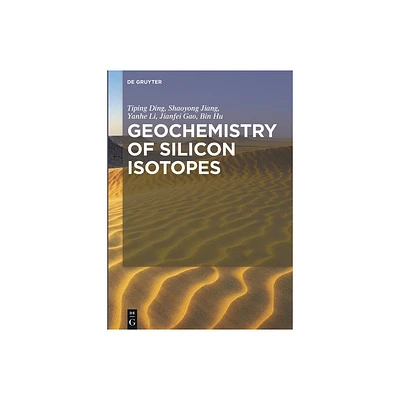 DE GRUYTER

Tiping Ding, Shaoyong Jiang, Yanhe Li, Jianfei Gao, Bin Hu

GEOCHEMISTRY OF SILICON ISOTOPES

DE G